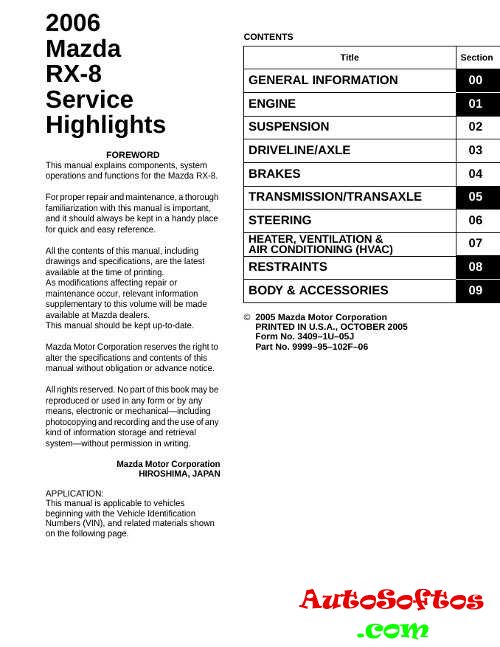 2006
Mazda
RX-8
Service
Highlights

FOREWORD
This manual explains components, system operations and functions for the Mazda RX-8.

For proper repair and maintenance, a thorough familiarization with this manual is important, and it should always be kept in a handy place for quick and easy reference.

All the contents of this manual, including drawings and specifications, are the latest available at the time of printing.
As modifications affecting repair or maintenance occur, relevant information supplementary to this volume will be made available at Mazda dealers.
This manual should be kept up-to-date.

Mazda Motor Corporation reserves the right to alter the specifications and contents of this manual without obligation or advance notice.

All rights reserved. No part of this book may be reproduced or used in any form or by any means, electronic or mechanical—including photocopying and recording and the use of any kind of information storage and retrieval system—without permission in writing.

Mazda Motor Corporation
HIROSHIMA, JAPAN

APPLICATION:
This manual is applicable to vehicles beginning with the Vehicle Identification Numbers (VIN), and related materials shown on the following page.

CONTENTS

| Title | Section |
|---|---|
| GENERAL INFORMATION | 00 |
| ENGINE | 01 |
| SUSPENSION | 02 |
| DRIVELINE/AXLE | 03 |
| BRAKES | 04 |
| TRANSMISSION/TRANSAXLE | 05 |
| STEERING | 06 |
| HEATER, VENTILATION & AIR CONDITIONING (HVAC) | 07 |
| RESTRAINTS | 08 |
| BODY & ACCESSORIES | 09 |

© 2005 Mazda Motor Corporation
PRINTED IN U.S.A., OCTOBER 2005
Form No. 3409–1U–05J
Part No. 9999–95–102F–06

AutoSoftos
.com